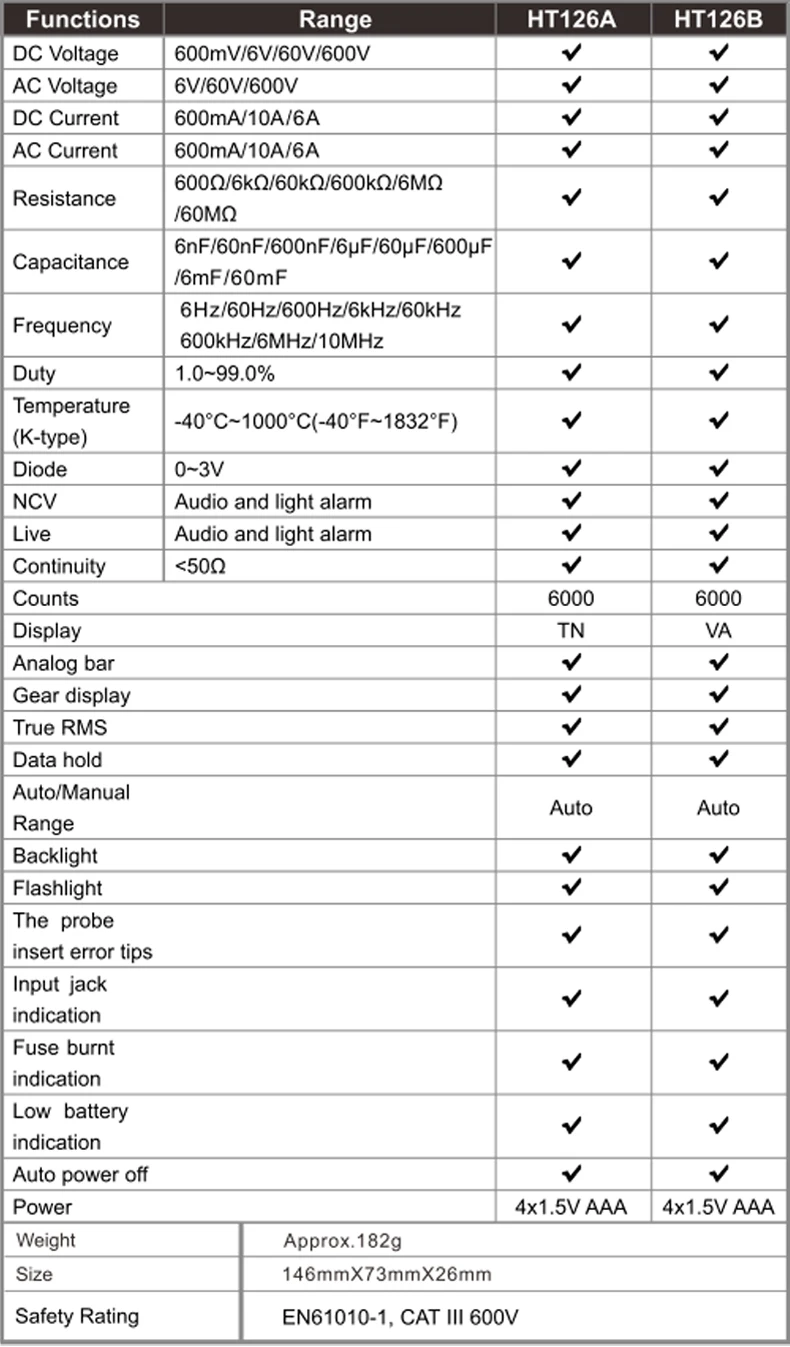 | Functions | Range | HT126A | HT126B |
|---|---|---|---|
| DC Voltage | 600mV/6V/60V/600V | ✔ | ✔ |
| AC Voltage | 6V/60V/600V | ✔ | ✔ |
| DC Current | 600mA/10A/6A | ✔ | ✔ |
| AC Current | 600mA/10A/6A | ✔ | ✔ |
| Resistance | 600Ω/6kΩ/60kΩ/600kΩ/6MΩ /60MΩ | ✔ | ✔ |
| Capacitance | 6nF/60nF/600nF/6μF/60μF/600μF /6mF/60mF | ✔ | ✔ |
| Frequency | 6Hz/60Hz/600Hz/6kHz/60kHz 600kHz/6MHz/10MHz | ✔ | ✔ |
| Duty | 1.0~99.0% | ✔ | ✔ |
| Temperature (K-type) | -40°C~1000°C(-40°F~1832°F) | ✔ | ✔ |
| Diode | 0~3V | ✔ | ✔ |
| NCV | Audio and light alarm | ✔ | ✔ |
| Live | Audio and light alarm | ✔ | ✔ |
| Continuity | <50Ω | ✔ | ✔ |
| Counts | | 6000 | 6000 |
| Display | | TN | VA |
| Analog bar | | ✔ | ✔ |
| Gear display | | ✔ | ✔ |
| True RMS | | ✔ | ✔ |
| Data hold | | ✔ | ✔ |
| Auto/Manual Range | | Auto | Auto |
| Backlight | | ✔ | ✔ |
| Flashlight | | ✔ | ✔ |
| The probe insert error tips | | ✔ | ✔ |
| Input jack indication | | ✔ | ✔ |
| Fuse burnt indication | | ✔ | ✔ |
| Low battery indication | | ✔ | ✔ |
| Auto power off | | ✔ | ✔ |
| Power | | 4x1.5V AAA | 4x1.5V AAA |

| Weight | Approx.182g |
|---|---|
| Size | 146mmX73mmX26mm |
| Safety Rating | EN61010-1, CAT III 600V |